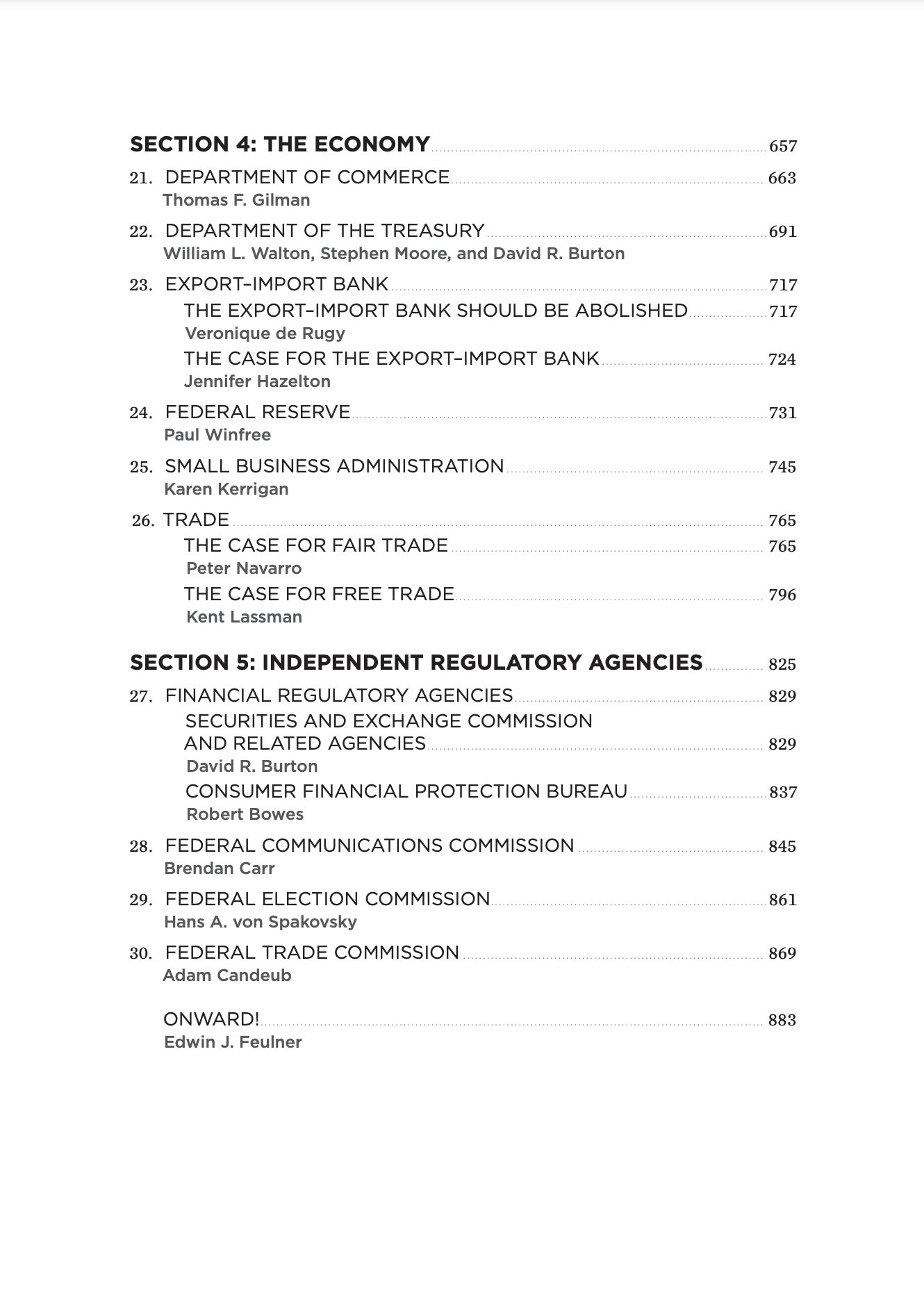 SECTION 4: THE ECONOMY 657

21. DEPARTMENT OF COMMERCE 663
Thomas F. Gilman

22. DEPARTMENT OF THE TREASURY 691
William L. Walton, Stephen Moore, and David R. Burton

23. EXPORT–IMPORT BANK 717
THE EXPORT–IMPORT BANK SHOULD BE ABOLISHED 717
Veronique de Rugy
THE CASE FOR THE EXPORT–IMPORT BANK 724
Jennifer Hazelton

24. FEDERAL RESERVE 731
Paul Winfree

25. SMALL BUSINESS ADMINISTRATION 745
Karen Kerrigan

26. TRADE 765
THE CASE FOR FAIR TRADE 765
Peter Navarro
THE CASE FOR FREE TRADE 796
Kent Lassman

SECTION 5: INDEPENDENT REGULATORY AGENCIES 825

27. FINANCIAL REGULATORY AGENCIES 829
SECURITIES AND EXCHANGE COMMISSION AND RELATED AGENCIES 829
David R. Burton
CONSUMER FINANCIAL PROTECTION BUREAU 837
Robert Bowes

28. FEDERAL COMMUNICATIONS COMMISSION 845
Brendan Carr

29. FEDERAL ELECTION COMMISSION 861
Hans A. von Spakovsky

30. FEDERAL TRADE COMMISSION 869
Adam Candeub

ONWARD! 883
Edwin J. Feulner